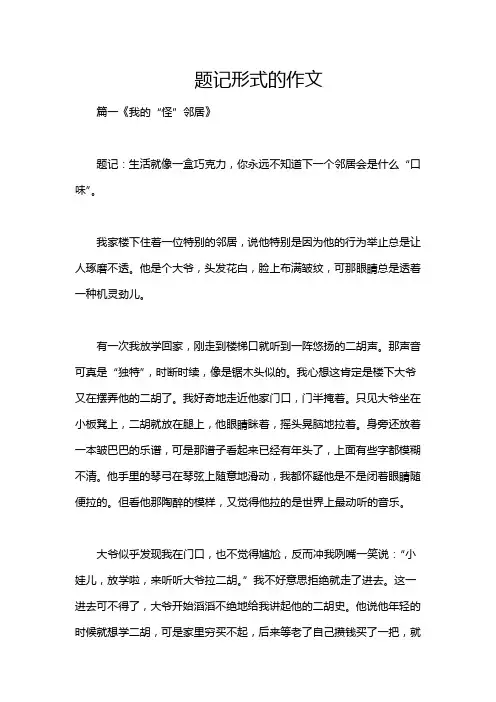 题记形式的作文

篇一《我的“怪”邻居》

题记：生活就像一盒巧克力，你永远不知道下一个邻居会是什么“口味”。

我家楼下住着一位特别的邻居，说他特别是因为他的行为举止总是让人琢磨不透。他是个大爷，头发花白，脸上布满皱纹，可那眼睛总是透着一种机灵劲儿。

有一次我放学回家，刚走到楼梯口就听到一阵悠扬的二胡声。那声音可真是“独特”，时断时续，像是锯木头似的。我心想这肯定是楼下大爷又在摆弄他的二胡了。我好奇地走近他家门口，门半掩着。只见大爷坐在小板凳上，二胡就放在腿上，他眼睛眯着，摇头晃脑地拉着。身旁还放着一本皱巴巴的乐谱，可是那谱子看起来已经有年头了，上面有些字都模糊不清。他手里的琴弓在琴弦上随意地滑动，我都怀疑他是不是闭着眼睛随便拉的。但看他那陶醉的模样，又觉得他拉的是世界上最动听的音乐。

大爷似乎发现我在门口，也不觉得尴尬，反而冲我咧嘴一笑说：“小娃儿，放学啦，来听听大爷拉二胡。”我不好意思拒绝就走了进去。这一进去可不得了，大爷开始滔滔不绝地给我讲起他的二胡史。他说他年轻的时候就想学二胡，可是家里穷买不起，后来等老了自己攒钱买了一把，就